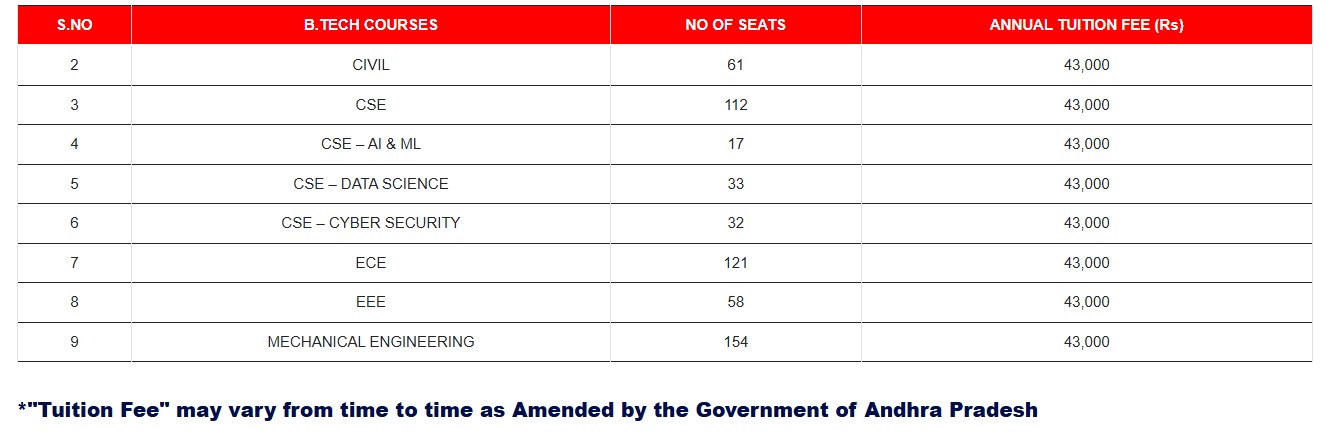 | S.NO | B.TECH COURSES | NO OF SEATS | ANNUAL TUITION FEE (Rs) |
|---|---|---|---|
| 2 | CIVIL | 61 | 43,000 |
| 3 | CSE | 112 | 43,000 |
| 4 | CSE – AI & ML | 17 | 43,000 |
| 5 | CSE – DATA SCIENCE | 33 | 43,000 |
| 6 | CSE – CYBER SECURITY | 32 | 43,000 |
| 7 | ECE | 121 | 43,000 |
| 8 | EEE | 58 | 43,000 |
| 9 | MECHANICAL ENGINEERING | 154 | 43,000 |

*"Tuition Fee" may vary from time to time as Amended by the Government of Andhra Pradesh